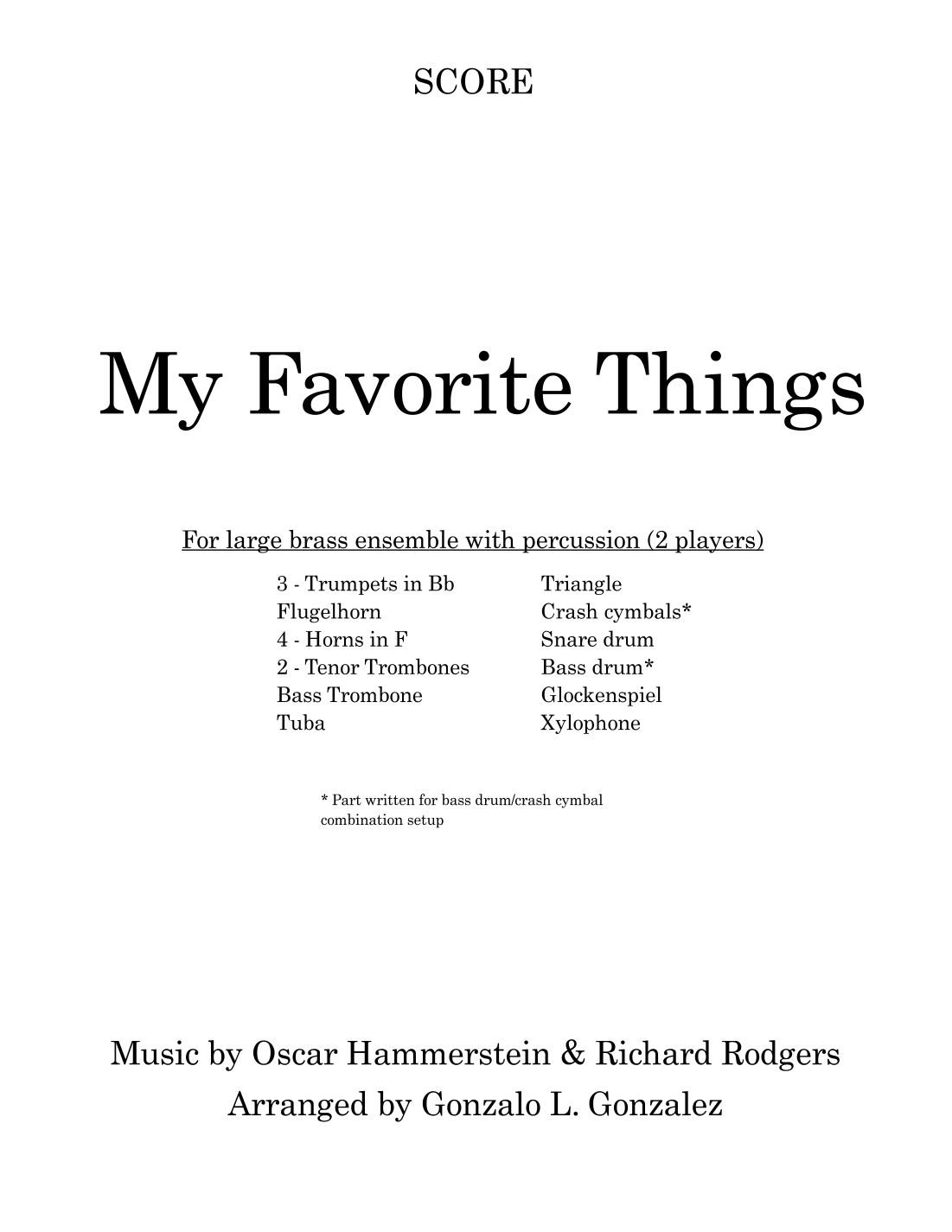 SCORE

My Favorite Things

For large brass ensemble with percussion (2 players)

3 - Trumpets in Bb
Flugelhorn
4 - Horns in F
2 - Tenor Trombones
Bass Trombone
Tuba

Triangle
Crash cymbals*
Snare drum
Bass drum*
Glockenspiel
Xylophone

* Part written for bass drum/crash cymbal combination setup

Music by Oscar Hammerstein & Richard Rodgers
Arranged by Gonzalo L. Gonzalez